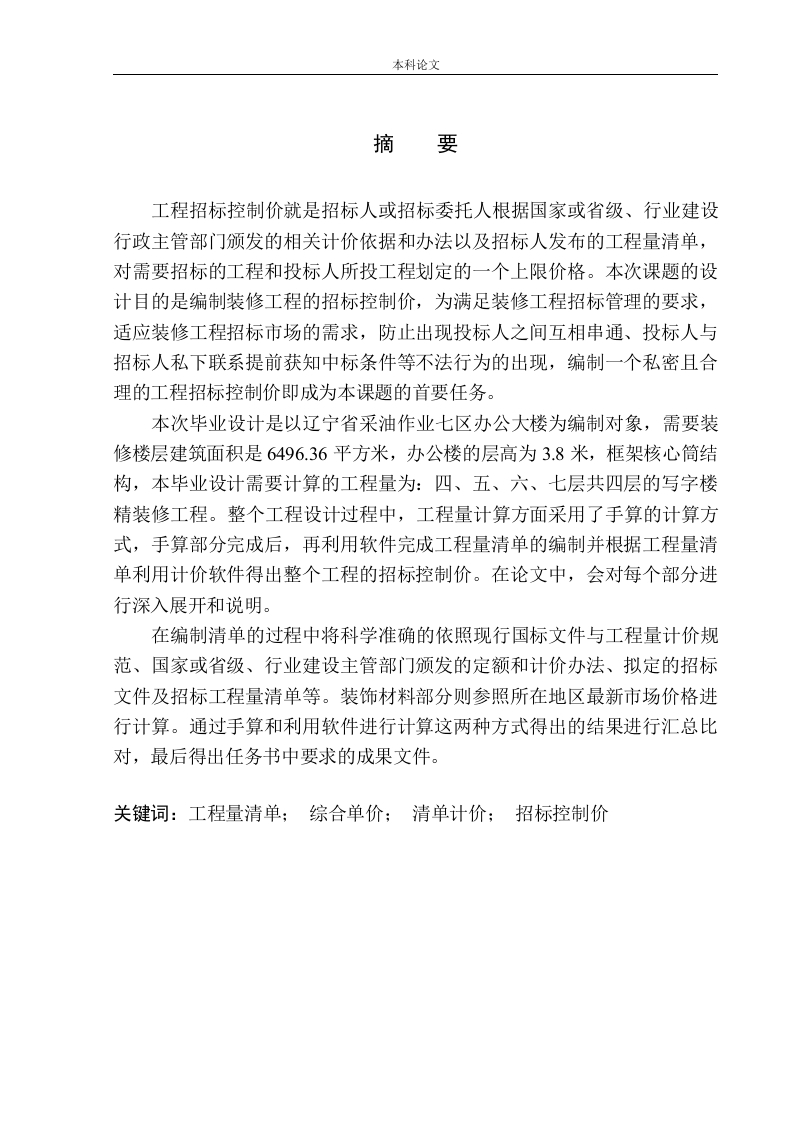 本科论文

摘　要

工程招标控制价就是招标人或招标委托人根据国家或省级、行业建设行政主管部门颁发的相关计价依据和办法以及招标人发布的工程量清单，对需要招标的工程和投标人所投工程划定的一个上限价格。本次课题的设计目的是编制装修工程的招标控制价，为满足装修工程招标管理的要求，适应装修工程招标市场的需求，防止出现投标人之间互相串通、投标人与招标人私下联系提前获知中标条件等不法行为的出现，编制一个私密且合理的工程招标控制价即成为本课题的首要任务。

本次毕业设计是以辽宁省采油作业七区办公大楼为编制对象，需要装修楼层建筑面积是 6496.36 平方米，办公楼的层高为 3.8 米，框架核心筒结构，本毕业设计需要计算的工程量为：四、五、六、七层共四层的写字楼精装修工程。整个工程设计过程中，工程量计算方面采用了手算的计算方式，手算部分完成后，再利用软件完成工程量清单的编制并根据工程量清单利用计价软件得出整个工程的招标控制价。在论文中，会对每个部分进行深入展开和说明。

在编制清单的过程中将科学准确的依照现行国标文件与工程量计价规范、国家或省级、行业建设主管部门颁发的定额和计价办法、拟定的招标文件及招标工程量清单等。装饰材料部分则参照所在地区最新市场价格进行计算。通过手算和利用软件进行计算这两种方式得出的结果进行汇总比对，最后得出任务书中要求的成果文件。

关键词：工程量清单；　综合单价；　清单计价；　招标控制价